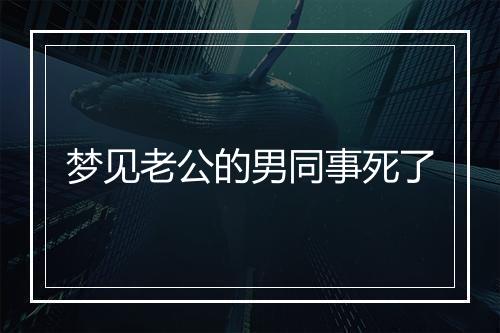 梦见老公的男同事死了